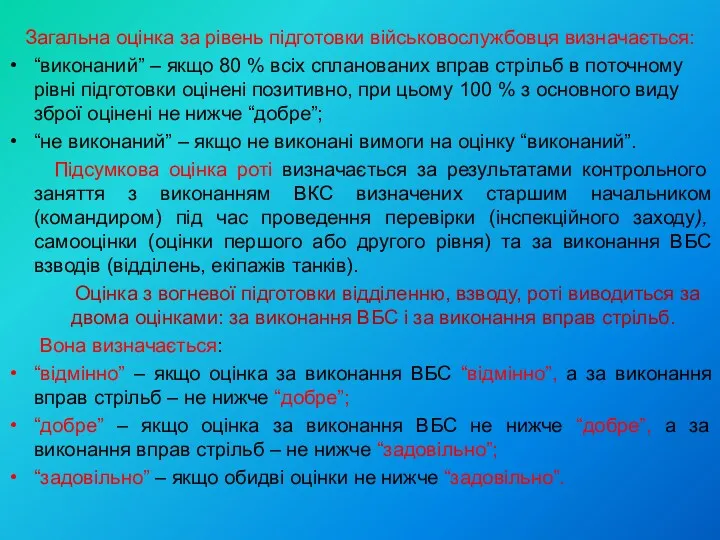 Загальна оцінка за рівень підготовки військовослужбовця визначається:

• “виконаний” – якщо 80 % всіх спланованих вправ стрільб в поточному рівні підготовки оцінені позитивно, при цьому 100 % з основного виду зброї оцінені не нижче “добре”;

• “не виконаний” – якщо не виконані вимоги на оцінку “виконаний”.

Підсумкова оцінка роті визначається за результатами контрольного заняття з виконанням ВКС визначених старшим начальником (командиром) під час проведення перевірки (інспекційного заходу), самооцінки (оцінки першого або другого рівня) та за виконання ВБС взводів (відділень, екіпажів танків).

Оцінка з вогневої підготовки відділенню, взводу, роті виводиться за двома оцінками: за виконання ВБС і за виконання вправ стрільб.

Вона визначається:

• “відмінно” – якщо оцінка за виконання ВБС “відмінно”, а за виконання вправ стрільб – не нижче “добре”;

• “добре” – якщо оцінка за виконання ВБС не нижче “добре”, а за виконання вправ стрільб – не нижче “задовільно”;

• “задовільно” – якщо обидві оцінки не нижче “задовільно”.